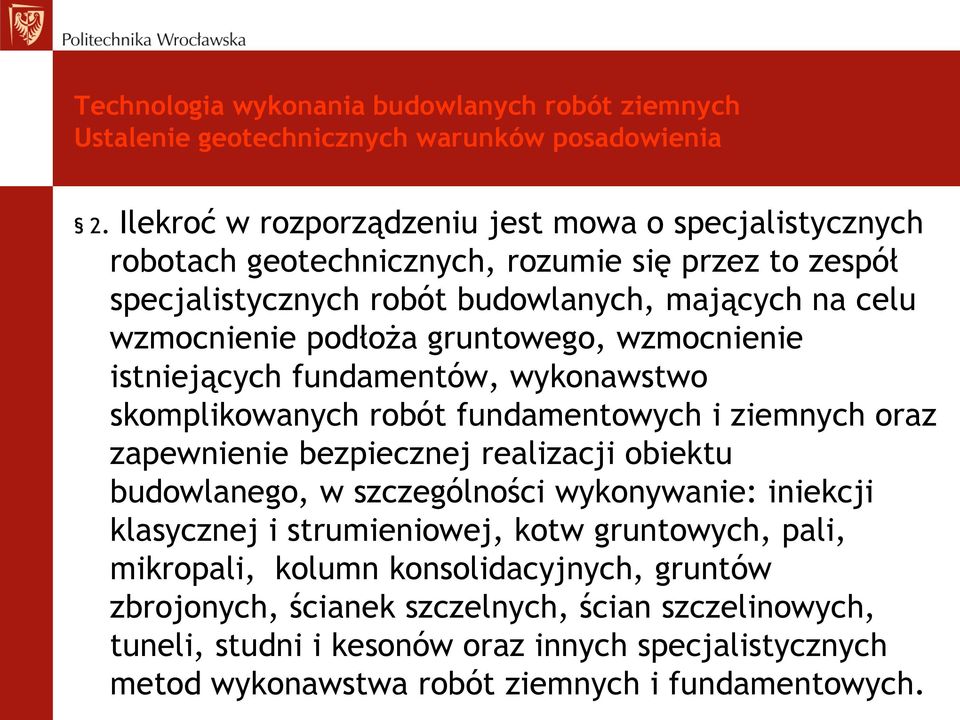 Politechnika Wrocławska

Technologia wykonania budowlanych robót ziemnych
Ustalenie geotechnicznych warunków posadowienia

§ 2. Ilekroć w rozporządzeniu jest mowa o specjalistycznych robotach geotechnicznych, rozumie się przez to zespół specjalistycznych robót budowlanych, mających na celu wzmocnienie podłoża gruntowego, wzmocnienie istniejących fundamentów, wykonawstwo skomplikowanych robót fundamentowych i ziemnych oraz zapewnienie bezpiecznej realizacji obiektu budowlanego, w szczególności wykonywanie: iniekcji klasycznej i strumieniowej, kotw gruntowych, pali, mikropali, kolumn konsolidacyjnych, gruntów zbrojonych, ścianek szczelnych, ścian szczelinowych, tuneli, studni i kesonów oraz innych specjalistycznych metod wykonawstwa robót ziemnych i fundamentowych.